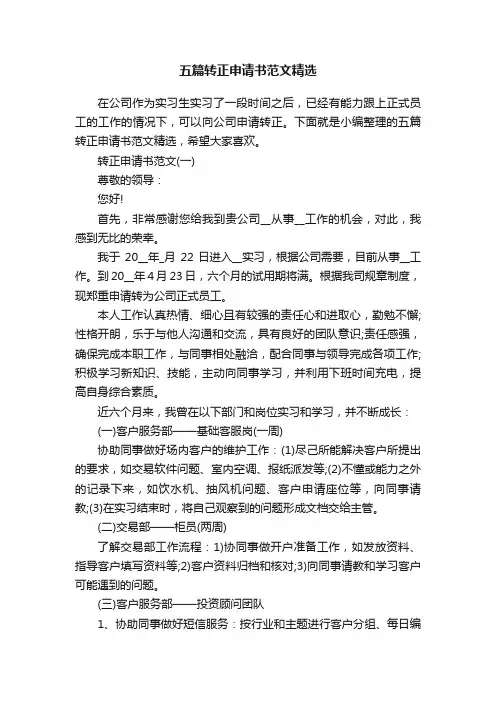 五篇转正申请书范文精选

在公司作为实习生实习了一段时间之后，已经有能力跟上正式员工的工作的情况下，可以向公司申请转正。下面就是小编整理的五篇转正申请书范文精选，希望大家喜欢。

转正申请书范文(一)

尊敬的领导：

您好!

首先，非常感谢您给我到贵公司__从事__工作的机会，对此，我感到无比的荣幸。

我于 20__年_月 22 日进入__实习，根据公司需要，目前从事__工作。到 20__年 4 月 23 日，六个月的试用期将满。根据我司规章制度，现郑重申请转为公司正式员工。

本人工作认真热情、细心且有较强的责任心和进取心，勤勉不懈;性格开朗，乐于与他人沟通和交流，具有良好的团队意识;责任感强，确保完成本职工作，与同事相处融洽，配合同事与领导完成各项工作;积极学习新知识、技能，主动向同事学习，并利用下班时间充电，提高自身综合素质。

近六个月来，我曾在以下部门和岗位实习和学习，并不断成长：

(一)客户服务部——基础客服岗(一周)

协助同事做好场内客户的维护工作：(1)尽己所能解决客户所提出的要求，如交易软件问题、室内空调、报纸派发等;(2)不懂或能力之外的记录下来，如饮水机、抽风机问题、客户申请座位等，向同事请教;(3)在实习结束时，将自己观察到的问题形成文档交给主管。

(二)交易部——柜员(两周)

了解交易部工作流程：1)协同事做开户准备工作，如发放资料、指导客户填写资料等;2)客户资料归档和核对;3)向同事请教和学习客户可能遇到的问题。

(三)客户服务部——投资顾问团队

1、协助同事做好短信服务：按行业和主题进行客户分组、每日编